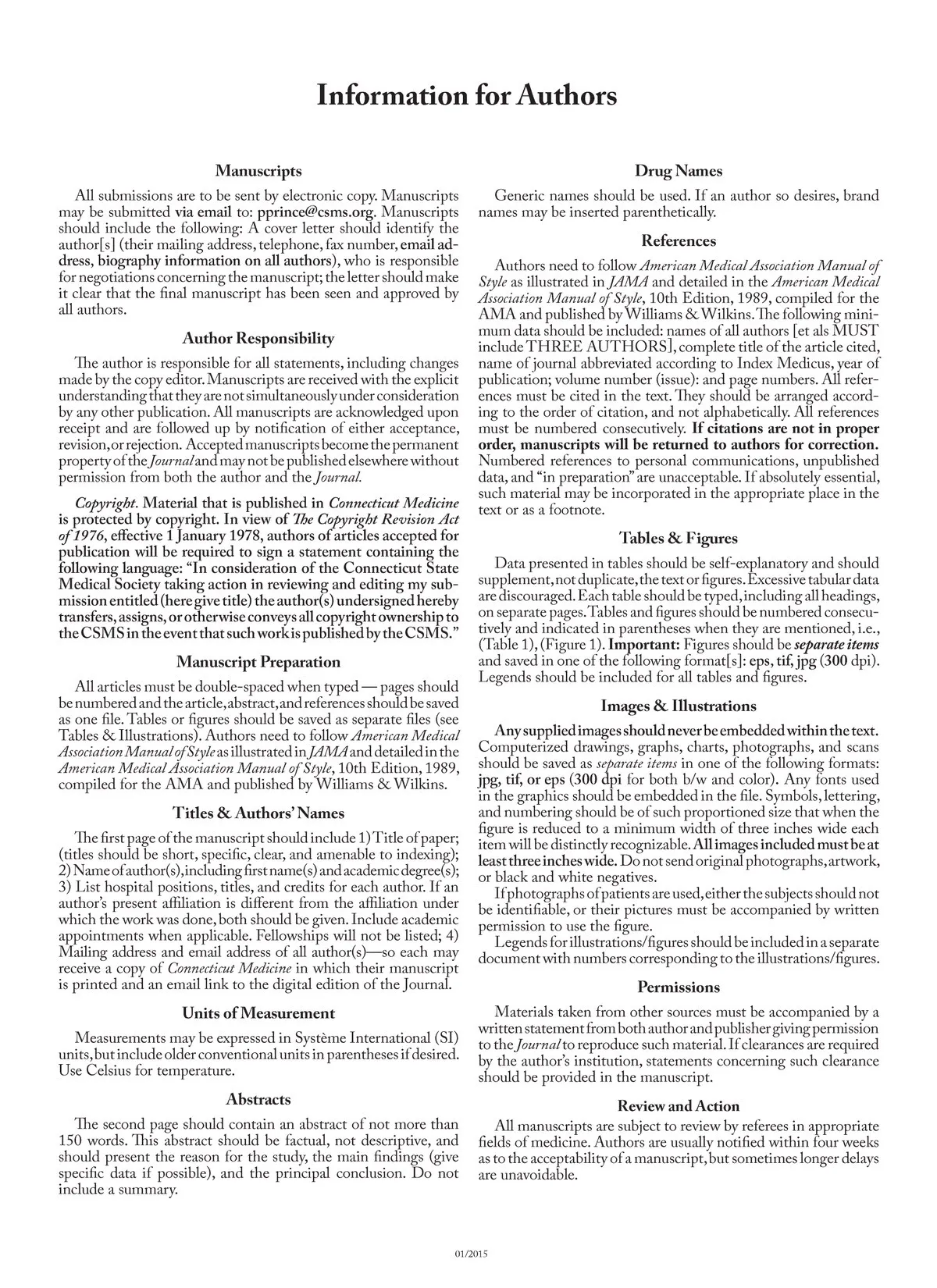 Information for Authors

Manuscripts

All submissions are to be sent by electronic copy. Manuscripts may be submitted via email to: pprince@csms.org. Manuscripts should include the following: A cover letter should identify the author[s] (their mailing address, telephone, fax number, email address, biography information on all authors), who is responsible for negotiations concerning the manuscript; the letter should make it clear that the final manuscript has been seen and approved by all authors.

Author Responsibility

The author is responsible for all statements, including changes made by the copy editor. Manuscripts are received with the explicit understanding that they are not simultaneously under consideration by any other publication. All manuscripts are acknowledged upon receipt and are followed up by notification of either acceptance, revision, or rejection. Accepted manuscripts become the permanent property of the Journal and may not be published elsewhere without permission from both the author and the Journal.

Copyright. Material that is published in Connecticut Medicine is protected by copyright. In view of The Copyright Revision Act of 1976, effective 1 January 1978, authors of articles accepted for publication will be required to sign a statement containing the following language: "In consideration of the Connecticut State Medical Society taking action in reviewing and editing my submission entitled (here give title) the author(s) undersigned hereby transfers, assigns, or otherwise conveys all copyright ownership to the CSMS in the event that such work is published by the CSMS."

Manuscript Preparation

All articles must be double-spaced when typed — pages should be numbered and the article, abstract, and references should be saved as one file. Tables or figures should be saved as separate files (see Tables & Illustrations). Authors need to follow American Medical Association Manual of Style as illustrated in JAMA and detailed in the American Medical Association Manual of Style, 10th Edition, 1989, compiled for the AMA and published by Williams & Wilkins.

Titles & Authors' Names

The first page of the manuscript should include 1) Title of paper; (titles should be short, specific, clear, and amenable to indexing); 2) Name of author(s), including first name(s) and academic degree(s); 3) List hospital positions, titles, and credits for each author. If an author's present affiliation is different from the affiliation under which the work was done, both should be given. Include academic appointments when applicable. Fellowships will not be listed; 4) Mailing address and email address of all author(s)—so each may receive a copy of Connecticut Medicine in which their manuscript is printed and an email link to the digital edition of the Journal.

Units of Measurement

Measurements may be expressed in Système International (SI) units, but include older conventional units in parentheses if desired. Use Celsius for temperature.

Abstracts

The second page should contain an abstract of not more than 150 words. This abstract should be factual, not descriptive, and should present the reason for the study, the main findings (give specific data if possible), and the principal conclusion. Do not include a summary.

Drug Names

Generic names should be used. If an author so desires, brand names may be inserted parenthetically.

References

Authors need to follow American Medical Association Manual of Style as illustrated in JAMA and detailed in the American Medical Association Manual of Style, 10th Edition, 1989, compiled for the AMA and published by Williams & Wilkins. The following minimum data should be included: names of all authors [et als MUST include THREE AUTHORS], complete title of the article cited, name of journal abbreviated according to Index Medicus, year of publication; volume number (issue): and page numbers. All references must be cited in the text. They should be arranged according to the order of citation, and not alphabetically. All references must be numbered consecutively. If citations are not in proper order, manuscripts will be returned to authors for correction. Numbered references to personal communications, unpublished data, and "in preparation" are unacceptable. If absolutely essential, such material may be incorporated in the appropriate place in the text or as a footnote.

Tables & Figures

Data presented in tables should be self-explanatory and should supplement, not duplicate, the text or figures. Excessive tabular data are discouraged. Each table should be typed, including all headings, on separate pages. Tables and figures should be numbered consecutively and indicated in parentheses when they are mentioned, i.e., (Table 1), (Figure 1). Important: Figures should be separate items and saved in one of the following format[s]: eps, tif, jpg (300 dpi). Legends should be included for all tables and figures.

Images & Illustrations

Any supplied images should never be embedded within the text. Computerized drawings, graphs, charts, photographs, and scans should be saved as separate items in one of the following formats: jpg, tif, or eps (300 dpi for both b/w and color). Any fonts used in the graphics should be embedded in the file. Symbols, lettering, and numbering should be of such proportioned size that when the figure is reduced to a minimum width of three inches wide each item will be distinctly recognizable. All images included must be at least three inches wide. Do not send original photographs, artwork, or black and white negatives.

If photographs of patients are used, either the subjects should not be identifiable, or their pictures must be accompanied by written permission to use the figure.

Legends for illustrations/figures should be included in a separate document with numbers corresponding to the illustrations/figures.

Permissions

Materials taken from other sources must be accompanied by a written statement from both author and publisher giving permission to the Journal to reproduce such material. If clearances are required by the author's institution, statements concerning such clearance should be provided in the manuscript.

Review and Action

All manuscripts are subject to review by referees in appropriate fields of medicine. Authors are usually notified within four weeks as to the acceptability of a manuscript, but sometimes longer delays are unavoidable.

01/2015